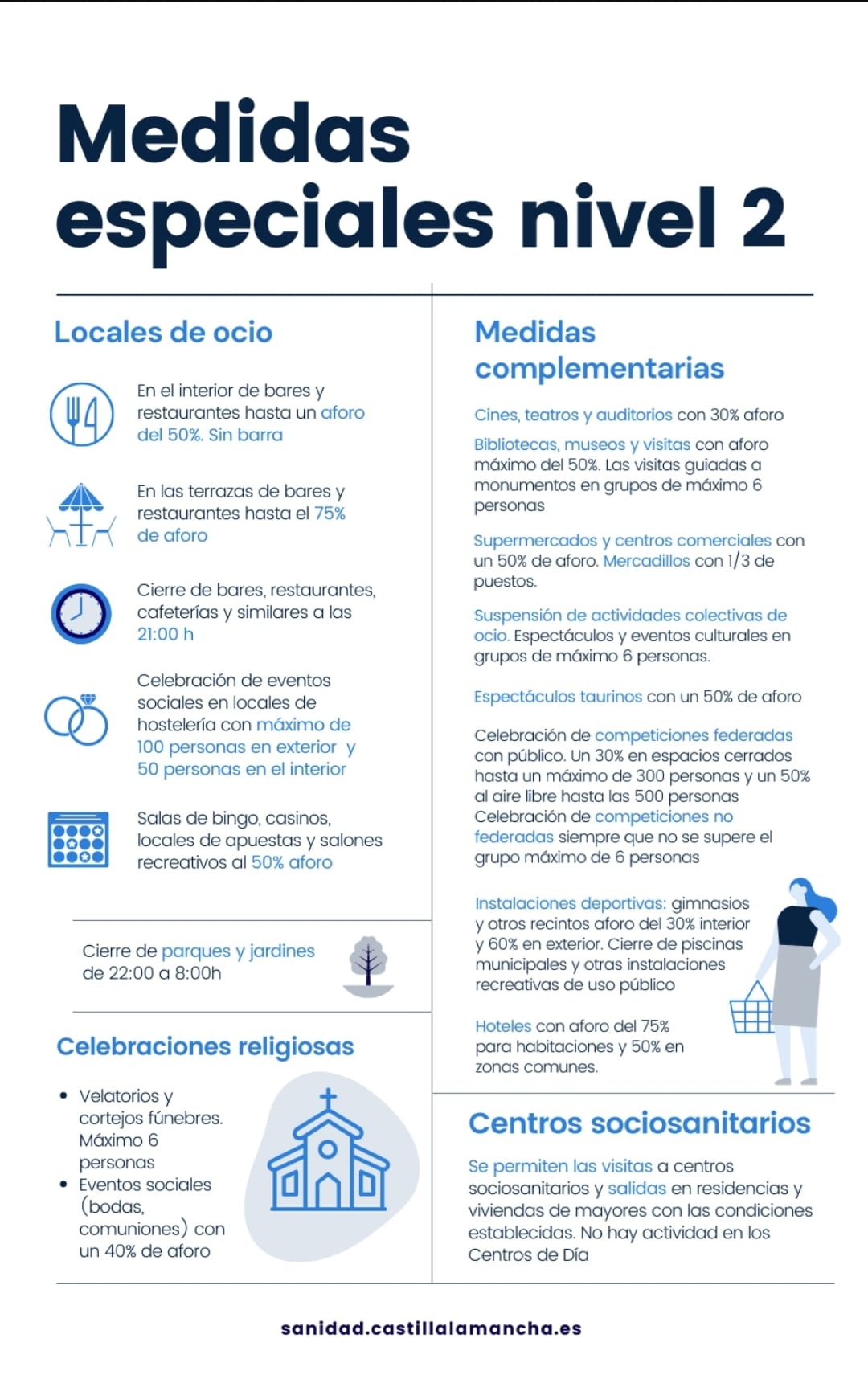 Medidas especiales nivel 2

Locales de ocio

En el interior de bares y restaurantes hasta un aforo del 50%. Sin barra

En las terrazas de bares y restaurantes hasta el 75% de aforo

Cierre de bares, restaurantes, cafeterías y similares a las 21:00 h

Celebración de eventos sociales en locales de hostelería con máximo de 100 personas en exterior y 50 personas en el interior

Salas de bingo, casinos, locales de apuestas y salones recreativos al 50% aforo

Cierre de parques y jardines de 22:00 a 8:00h

Celebraciones religiosas

• Velatorios y cortejos fúnebres. Máximo 6 personas
• Eventos sociales (bodas, comuniones) con un 40% de aforo

Medidas complementarias

Cines, teatros y auditorios con 30% aforo

Bibliotecas, museos y visitas con aforo máximo del 50%. Las visitas guiadas a monumentos en grupos de máximo 6 personas

Supermercados y centros comerciales con un 50% de aforo. Mercadillos con 1/3 de puestos.

Suspensión de actividades colectivas de ocio. Espectáculos y eventos culturales en grupos de máximo 6 personas.

Espectáculos taurinos con un 50% de aforo

Celebración de competiciones federadas con público. Un 30% en espacios cerrados hasta un máximo de 300 personas y un 50% al aire libre hasta las 500 personas Celebración de competiciones no federadas siempre que no se supere el grupo máximo de 6 personas

Instalaciones deportivas: gimnasios y otros recintos aforo del 30% interior y 60% en exterior. Cierre de piscinas municipales y otras instalaciones recreativas de uso público

Hoteles con aforo del 75% para habitaciones y 50% en zonas comunes.

Centros sociosanitarios

Se permiten las visitas a centros sociosanitarios y salidas en residencias y viviendas de mayores con las condiciones establecidas. No hay actividad en los Centros de Día

sanidad.castillalamancha.es